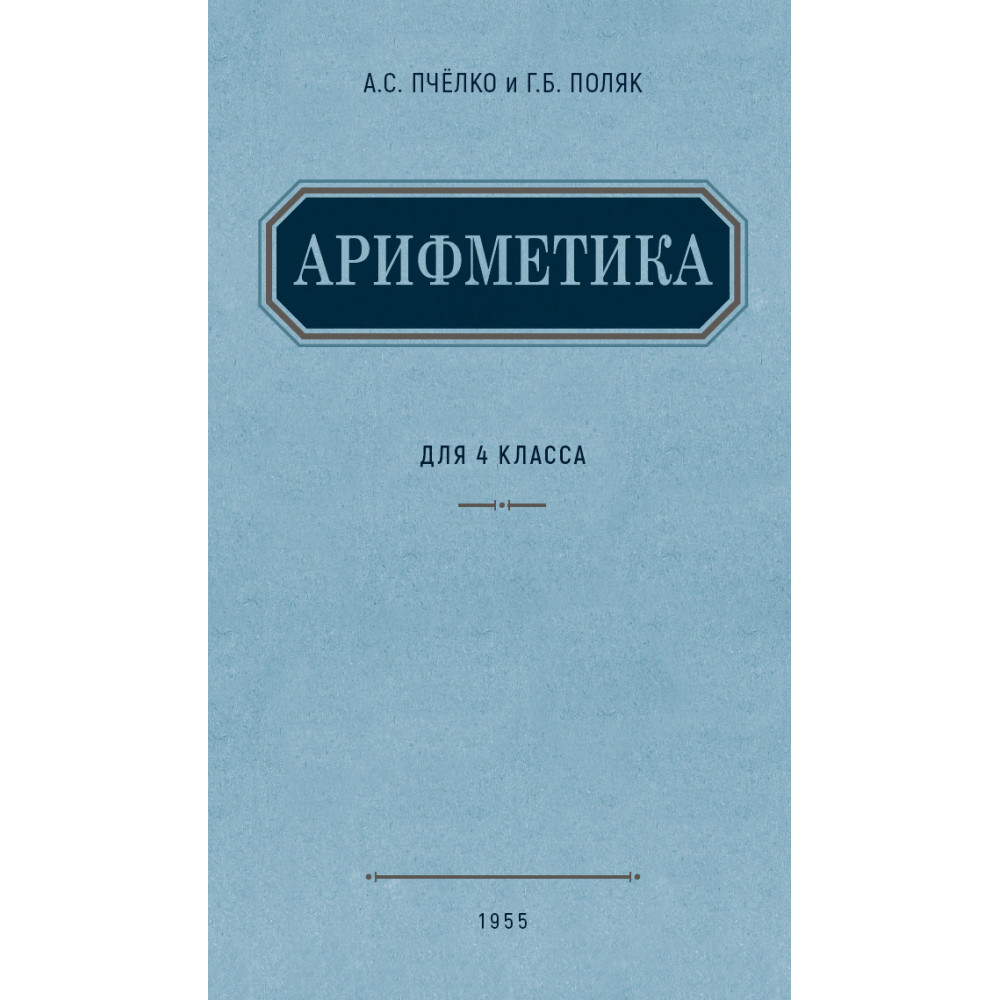 А.С. ПЧЁЛКО и Г.Б. ПОЛЯК

АРИФМЕТИКА

ДЛЯ 4 КЛАССА

1955